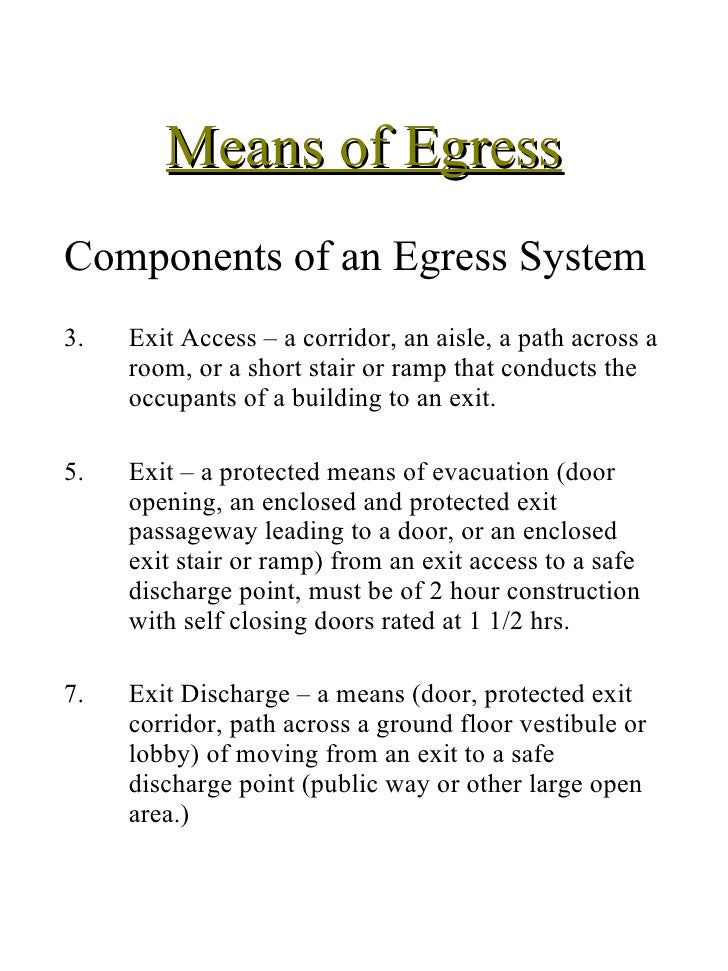 Means of Egress

Components of an Egress System

3. Exit Access – a corridor, an aisle, a path across a room, or a short stair or ramp that conducts the occupants of a building to an exit.

5. Exit – a protected means of evacuation (door opening, an enclosed and protected exit passageway leading to a door, or an enclosed exit stair or ramp) from an exit access to a safe discharge point, must be of 2 hour construction with self closing doors rated at 1 1/2 hrs.

7. Exit Discharge – a means (door, protected exit corridor, path across a ground floor vestibule or lobby) of moving from an exit to a safe discharge point (public way or other large open area.)